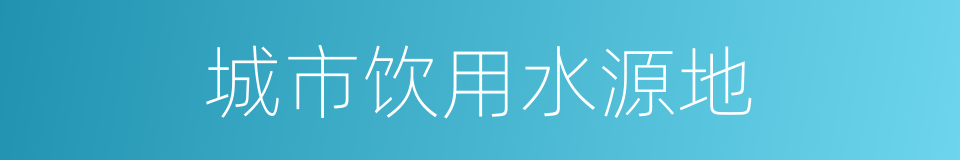 城市饮用水源地